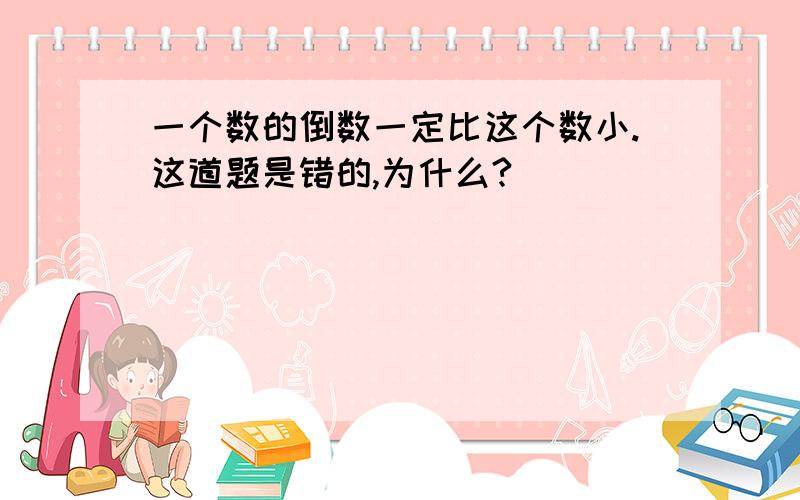 一个数的倒数一定比这个数小.这道题是错的,为什么?